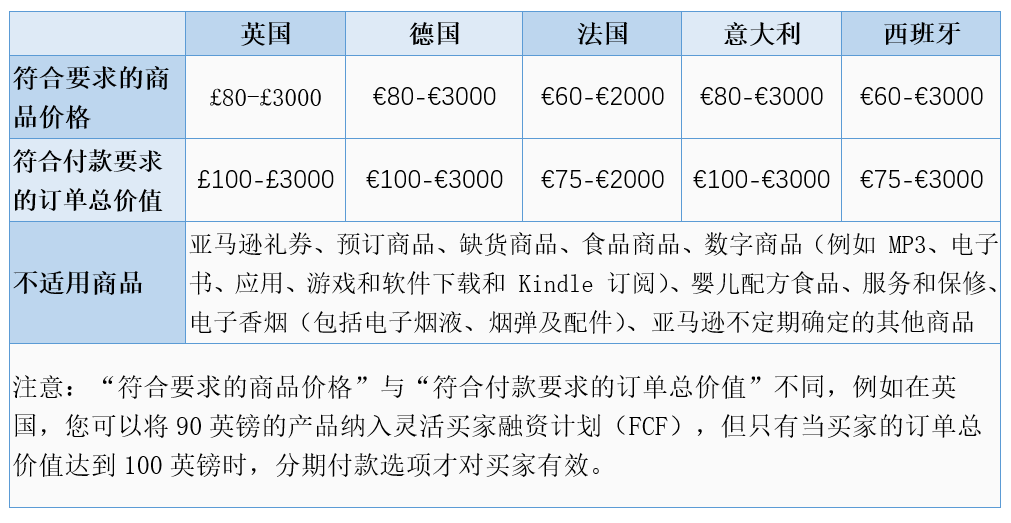 |  | 英国 | 德国 | 法国 | 意大利 | 西班牙 |
|---|---|---|---|---|---|
| 符合要求的商品价格 | £80-£3000 | €80-€3000 | €60-€2000 | €80-€3000 | €60-€3000 |
| 符合付款要求的订单总价值 | £100-£3000 | €100-€3000 | €75-€2000 | €100-€3000 | €75-€3000 |
| 不适用商品 | 亚马逊礼券、预订商品、缺货商品、食品商品、数字商品（例如 MP3、电子书、应用、游戏和软件下载和 Kindle 订阅）、婴儿配方食品、服务和保修、电子香烟（包括电子烟液、烟弹及配件）、亚马逊不定期确定的其他商品 | | | | |

注意：“符合要求的商品价格”与“符合付款要求的订单总价值”不同，例如在英国，您可以将 90 英镑的产品纳入灵活买家融资计划（FCF），但只有当买家的订单总价值达到 100 英镑时，分期付款选项才对买家有效。